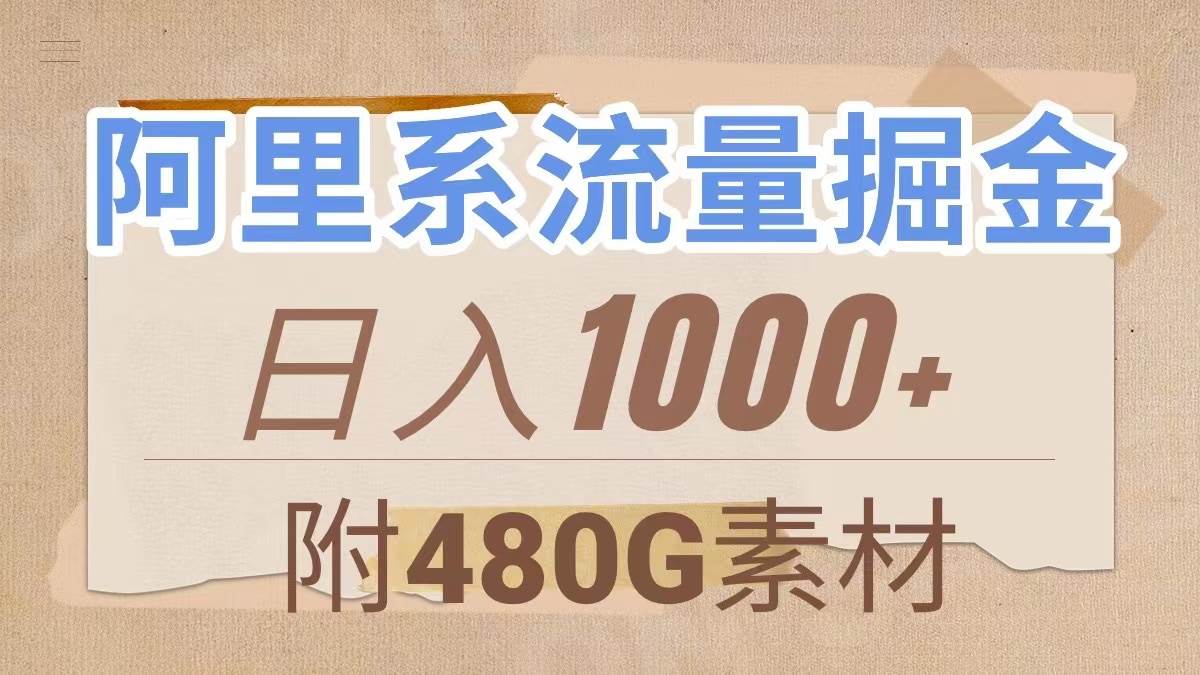 阿里系流量掘金

日入1000+

附480G素材